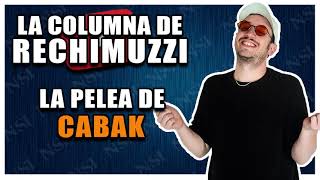 LA COLUMNA DE RECHIMUZZI

LA PELEA DE CABAK